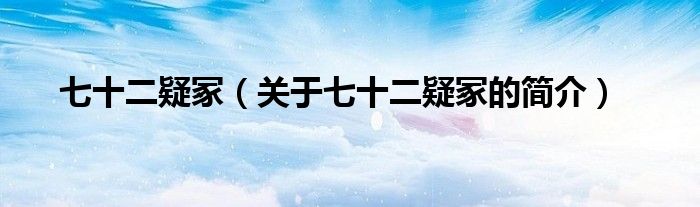 七十二疑冢（关于七十二疑冢的简介）